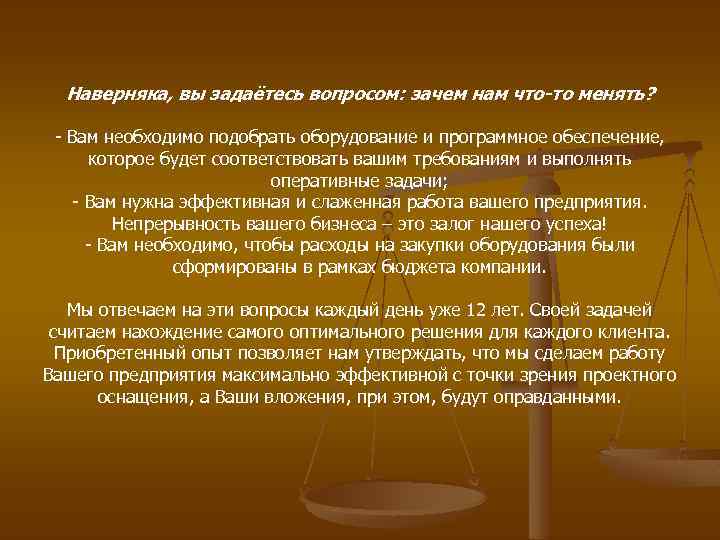 Наверняка, вы задаётесь вопросом: зачем нам что-то менять?

- Вам необходимо подобрать оборудование и программное обеспечение, которое будет соответствовать вашим требованиям и выполнять оперативные задачи;
- Вам нужна эффективная и слаженная работа вашего предприятия. Непрерывность вашего бизнеса – это залог нашего успеха!
- Вам необходимо, чтобы расходы на закупки оборудования были сформированы в рамках бюджета компании.

Мы отвечаем на эти вопросы каждый день уже 12 лет. Своей задачей считаем нахождение самого оптимального решения для каждого клиента. Приобретенный опыт позволяет нам утверждать, что мы сделаем работу Вашего предприятия максимально эффективной с точки зрения проектного оснащения, а Ваши вложения, при этом, будут оправданными.